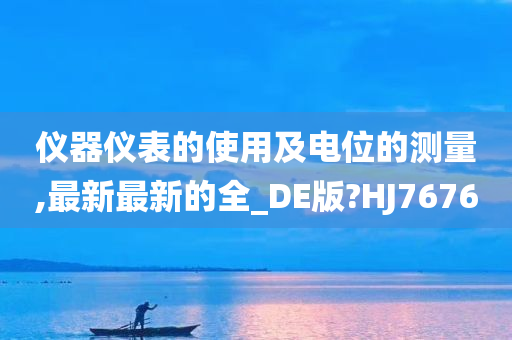 仪器仪表的使用及电位的测量,最新最新的全_DE版?HJ7676